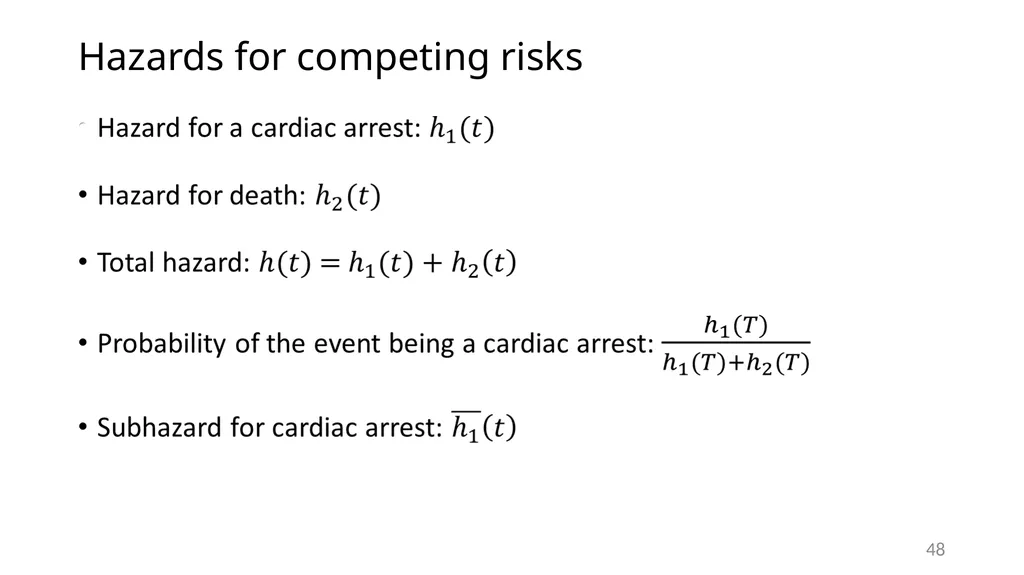 Hazards for competing risks

• Hazard for a cardiac arrest: $h_1(t)$

• Hazard for death: $h_2(t)$

• Total hazard: $h(t) = h_1(t) + h_2(t)$

• Probability of the event being a cardiac arrest: $\frac{h_1(T)}{h_1(T)+h_2(T)}$

• Subhazard for cardiac arrest: $\overline{h_1}(t)$

48